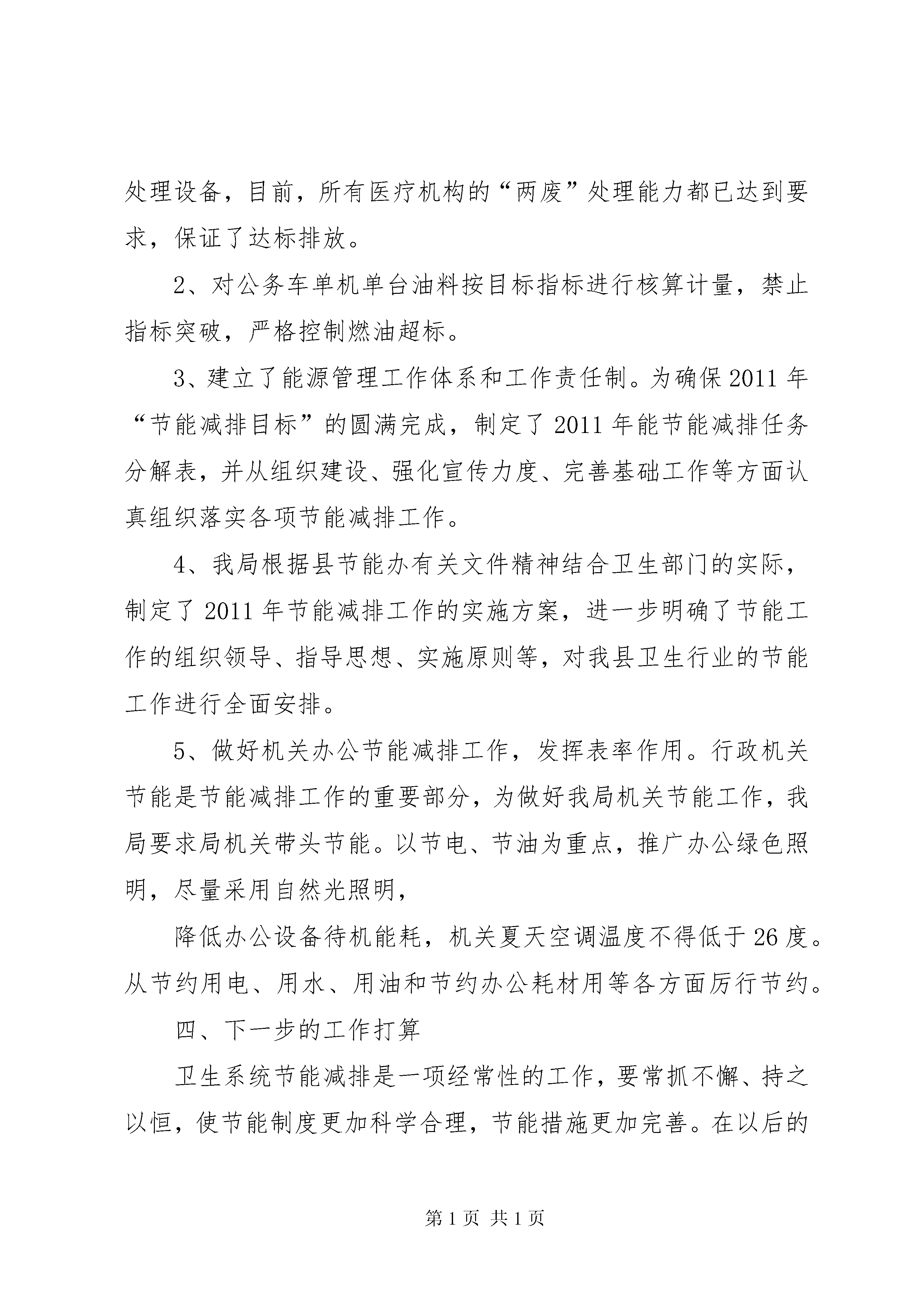 处理设备，目前，所有医疗机构的“两废”处理能力都已达到要求，保证了达标排放。

2、对公务车单机单台油料按目标指标进行核算计量，禁止指标突破，严格控制燃油超标。

3、建立了能源管理工作体系和工作责任制。为确保2011年“节能减排目标”的圆满完成，制定了2011年能节能减排任务分解表，并从组织建设、强化宣传力度、完善基础工作等方面认真组织落实各项节能减排工作。

4、我局根据县节能办有关文件精神结合卫生部门的实际，制定了2011年节能减排工作的实施方案，进一步明确了节能工作的组织领导、指导思想、实施原则等，对我县卫生行业的节能工作进行全面安排。

5、做好机关办公节能减排工作，发挥表率作用。行政机关节能是节能减排工作的重要部分，为做好我局机关节能工作，我局要求局机关带头节能。以节电、节油为重点，推广办公绿色照明，尽量采用自然光照明，

降低办公设备待机能耗，机关夏天空调温度不得低于26度。从节约用电、用水、用油和节约办公耗材用等各方面厉行节约。

四、下一步的工作打算

卫生系统节能减排是一项经常性的工作，要常抓不懈、持之以恒，使节能制度更加科学合理，节能措施更加完善。在以后的

第1页 共1页